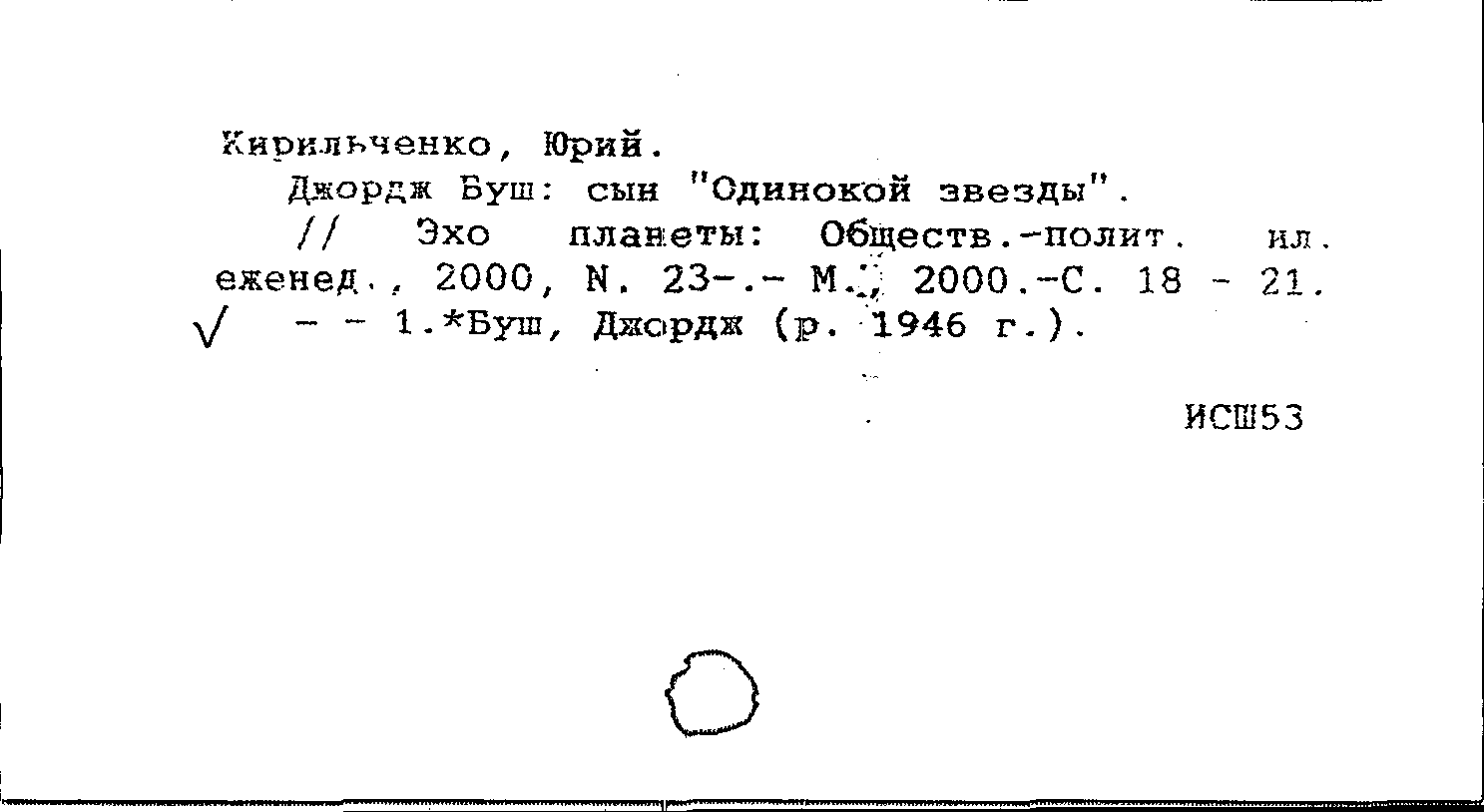 Кирильченко, Юрий.

Джордж Буш: сын "Одинокой звезды".

// Эхо планеты: Обществ.-полит. ил. еженед., 2000, N. 23-.- М., 2000.-С. 18 - 21.

√ - - 1.*Буш, Джордж (р. 1946 г.).

ИСШ53